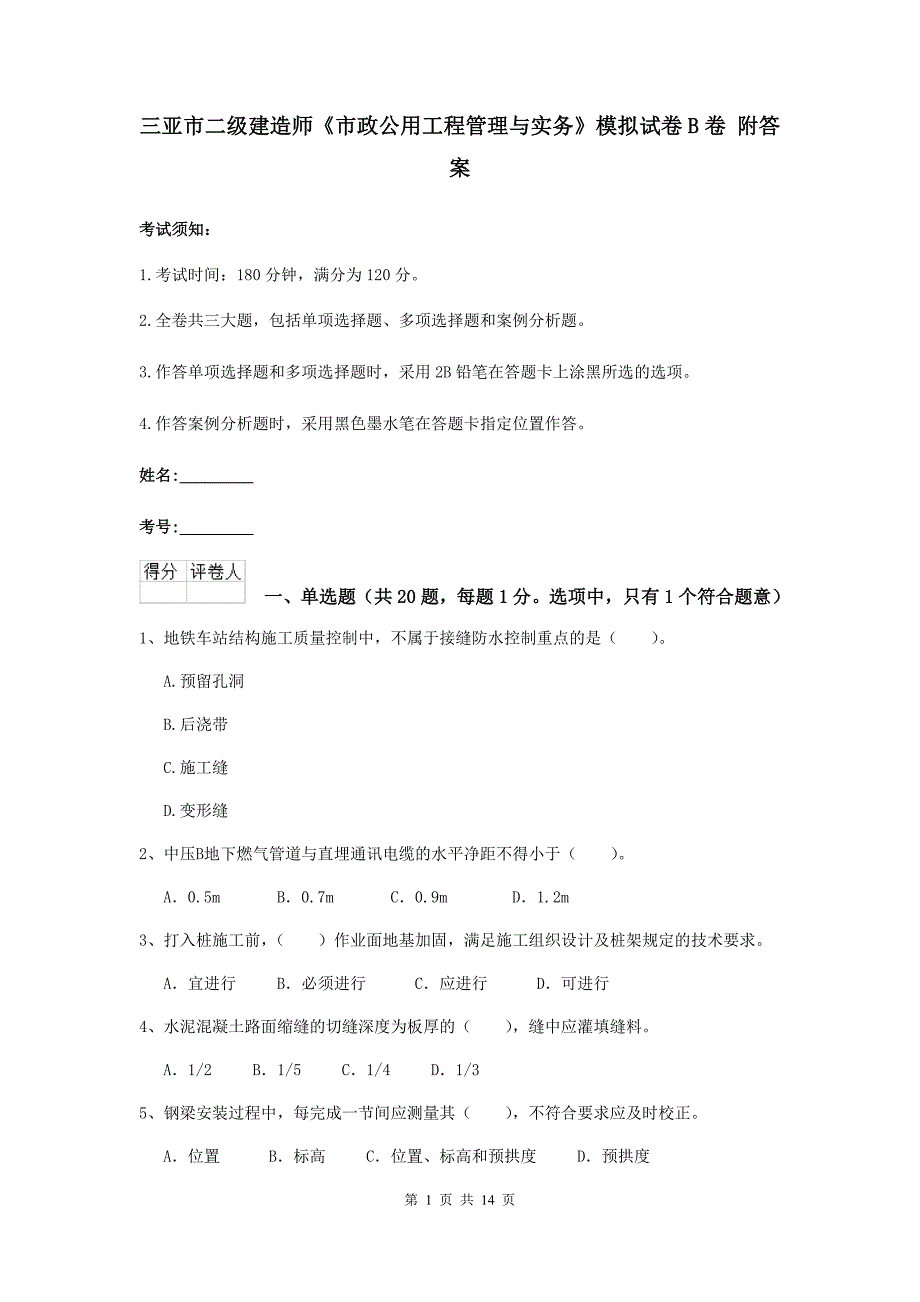 三亚市二级建造师《市政公用工程管理与实务》模拟试卷B卷 附答案

考试须知：

1.考试时间：180分钟，满分为120分。

2.全卷共三大题，包括单项选择题、多项选择题和案例分析题。

3.作答单项选择题和多项选择题时，采用2B铅笔在答题卡上涂黑所选的选项。

4.作答案例分析题时，采用黑色墨水笔在答题卡指定位置作答。

姓名：_________

考号：_________

| 得分 | 评卷人 |
|---|---|
| | |

一、单选题（共20题，每题1分。选项中，只有1个符合题意）

1、地铁车站结构施工质量控制中，不属于接缝防水控制重点的是（　　）。

A.预留孔洞

B.后浇带

C.施工缝

D.变形缝

2、中压B地下燃气管道与直埋通讯电缆的水平净距不得小于（　　）。

A. 0.5m　　B. 0.7m　　C. 0.9m　　D. 1.2m

3、打入桩施工前，（　　）作业面地基加固，满足施工组织设计及桩架规定的技术要求。

A. 宜进行　　B. 必须进行　　C. 应进行　　D. 可进行

4、水泥混凝土路面缩缝的切缝深度为板厚的（　　），缝中应灌填缝料。

A. 1/2　　B. 1/5　　C. 1/4　　D. 1/3

5、钢梁安装过程中，每完成一节间应测量其（　　），不符合要求应及时校正。

A. 位置　　B. 标高　　C. 位置、标高和预拱度　　D. 预拱度

第 1 页 共 14 页